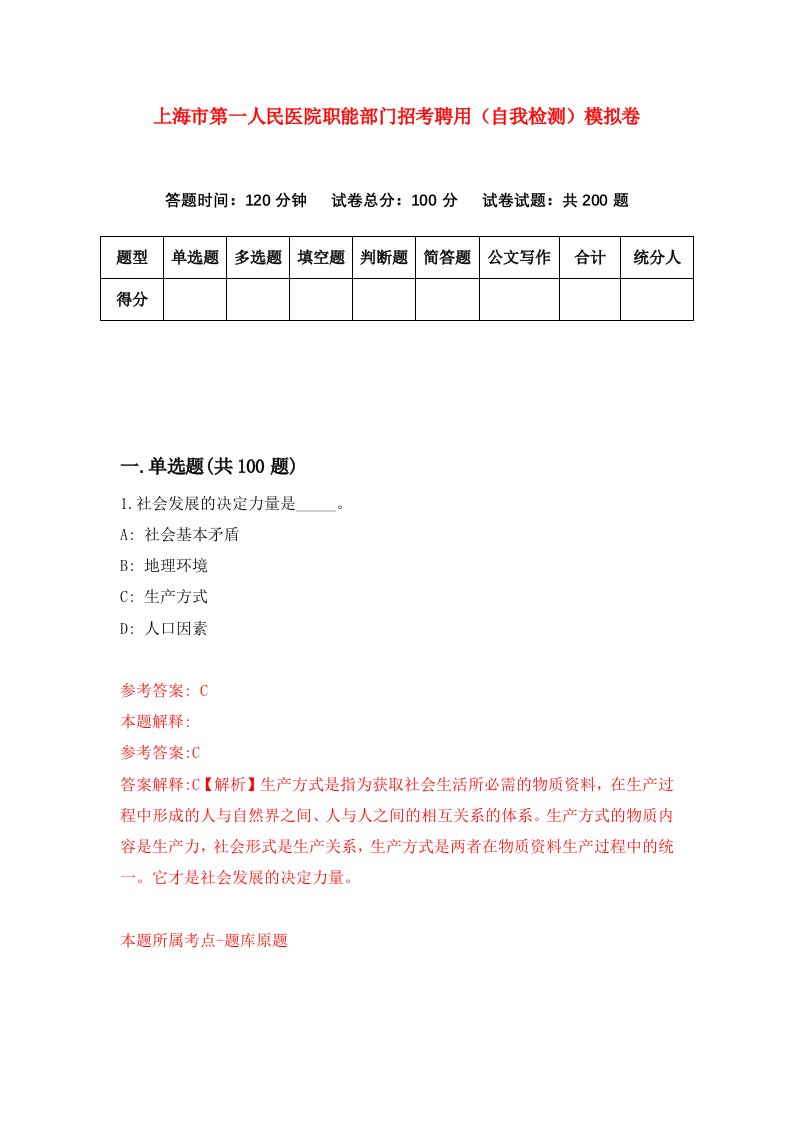 上海市第一人民医院职能部门招考聘用（自我检测）模拟卷

答题时间：120 分钟　试卷总分：100 分　试卷试题：共 200 题

| 题型 | 单选题 | 多选题 | 填空题 | 判断题 | 简答题 | 公文写作 | 合计 | 统分人 |
|---|---|---|---|---|---|---|---|---|
| 得分 | | | | | | | | |

一.单选题(共 100 题)

1.社会发展的决定力量是_____。

A: 社会基本矛盾

B: 地理环境

C: 生产方式

D: 人口因素

参考答案: C

本题解释:

参考答案:C

答案解释:C【解析】生产方式是指为获取社会生活所必需的物质资料，在生产过程中形成的人与自然界之间、人与人之间的相互关系的体系。生产方式的物质内容是生产力，社会形式是生产关系，生产方式是两者在物质资料生产过程中的统一。它才是社会发展的决定力量。

本题所属考点-题库原题